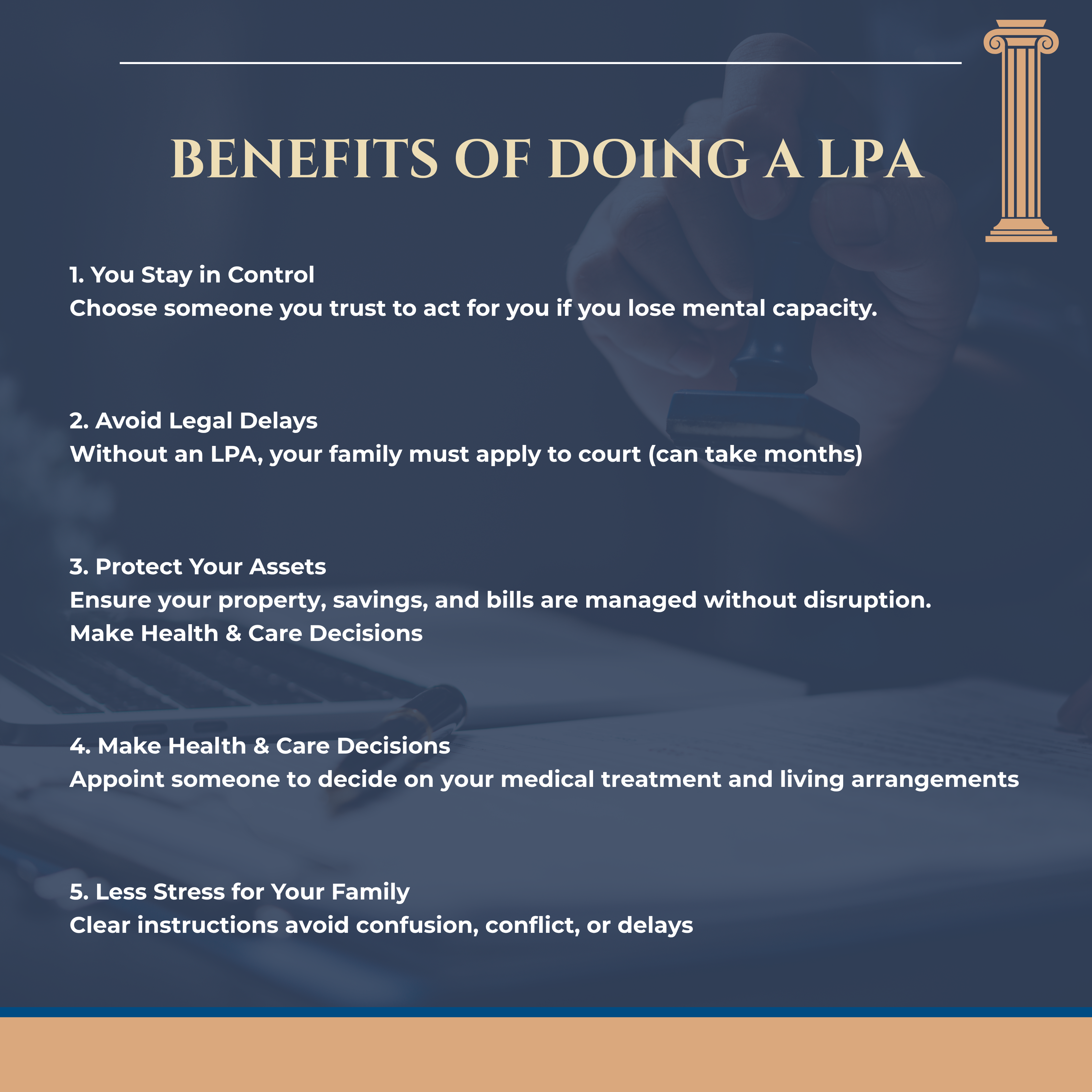 BENEFITS OF DOING A LPA

1. You Stay in Control
Choose someone you trust to act for you if you lose mental capacity.

2. Avoid Legal Delays
Without an LPA, your family must apply to court (can take months)

3. Protect Your Assets
Ensure your property, savings, and bills are managed without disruption.
Make Health & Care Decisions

4. Make Health & Care Decisions
Appoint someone to decide on your medical treatment and living arrangements

5. Less Stress for Your Family
Clear instructions avoid confusion, conflict, or delays